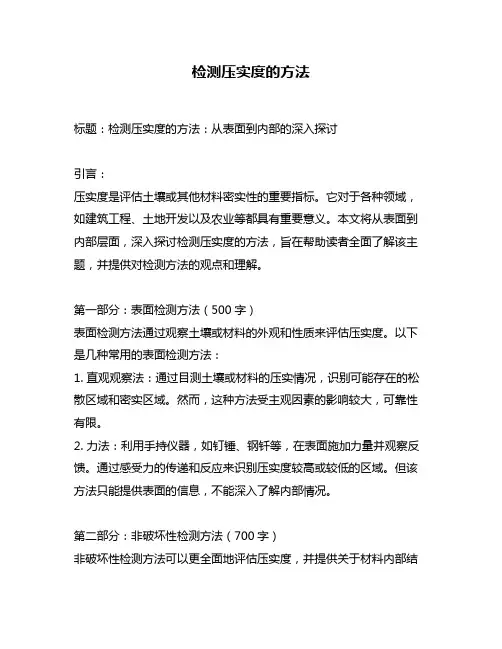 检测压实度的方法

标题：检测压实度的方法：从表面到内部的深入探讨

引言：

压实度是评估土壤或其他材料密实性的重要指标。它对于各种领域，如建筑工程、土地开发以及农业等都具有重要意义。本文将从表面到内部层面，深入探讨检测压实度的方法，旨在帮助读者全面了解该主题，并提供对检测方法的观点和理解。

第一部分：表面检测方法（500 字）

表面检测方法通过观察土壤或材料的外观和性质来评估压实度。以下是几种常用的表面检测方法：

1. 直观观察法：通过目测土壤或材料的压实情况，识别可能存在的松散区域和密实区域。然而，这种方法受主观因素的影响较大，可靠性有限。

2. 力法：利用手持仪器，如钉锤、钢钎等，在表面施加力量并观察反馈。通过感受力的传递和反应来识别压实度较高或较低的区域。但该方法只能提供表面的信息，不能深入了解内部情况。

第二部分：非破坏性检测方法（700 字）

非破坏性检测方法可以更全面地评估压实度，并提供关于材料内部结